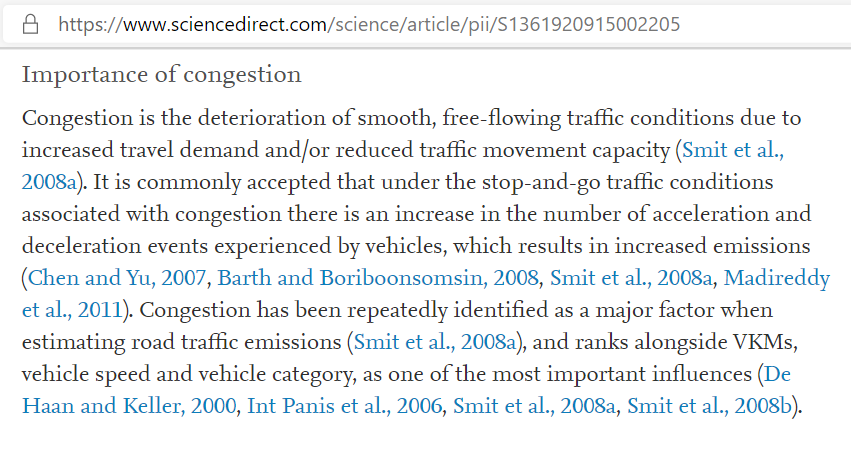 https://www.sciencedirect.com/science/article/pii/S1361920915002205

Importance of congestion

Congestion is the deterioration of smooth, free-flowing traffic conditions due to increased travel demand and/or reduced traffic movement capacity (Smit et al., 2008a). It is commonly accepted that under the stop-and-go traffic conditions associated with congestion there is an increase in the number of acceleration and deceleration events experienced by vehicles, which results in increased emissions (Chen and Yu, 2007, Barth and Boriboonsomsin, 2008, Smit et al., 2008a, Madireddy et al., 2011). Congestion has been repeatedly identified as a major factor when estimating road traffic emissions (Smit et al., 2008a), and ranks alongside VKMs, vehicle speed and vehicle category, as one of the most important influences (De Haan and Keller, 2000, Int Panis et al., 2006, Smit et al., 2008a, Smit et al., 2008b).